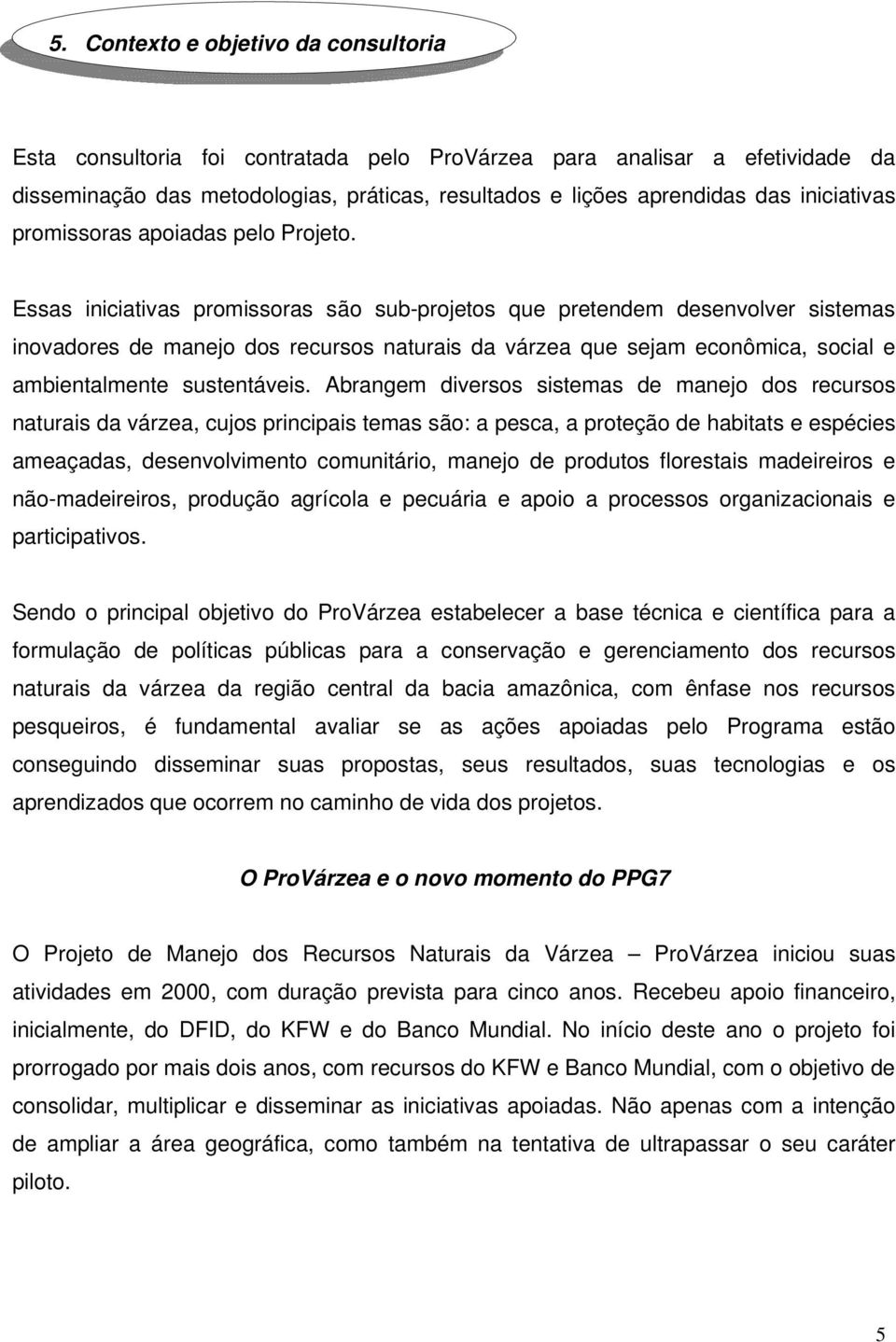 5. Contexto e objetivo da consultoria

Esta consultoria foi contratada pelo ProVárzea para analisar a efetividade da disseminação das metodologias, práticas, resultados e lições aprendidas das iniciativas promissoras apoiadas pelo Projeto.

Essas iniciativas promissoras são sub-projetos que pretendem desenvolver sistemas inovadores de manejo dos recursos naturais da várzea que sejam econômica, social e ambientalmente sustentáveis. Abrangem diversos sistemas de manejo dos recursos naturais da várzea, cujos principais temas são: a pesca, a proteção de habitats e espécies ameaçadas, desenvolvimento comunitário, manejo de produtos florestais madeireiros e não-madeireiros, produção agrícola e pecuária e apoio a processos organizacionais e participativos.

Sendo o principal objetivo do ProVárzea estabelecer a base técnica e científica para a formulação de políticas públicas para a conservação e gerenciamento dos recursos naturais da várzea da região central da bacia amazônica, com ênfase nos recursos pesqueiros, é fundamental avaliar se as ações apoiadas pelo Programa estão conseguindo disseminar suas propostas, seus resultados, suas tecnologias e os aprendizados que ocorrem no caminho de vida dos projetos.

O ProVárzea e o novo momento do PPG7

O Projeto de Manejo dos Recursos Naturais da Várzea – ProVárzea iniciou suas atividades em 2000, com duração prevista para cinco anos. Recebeu apoio financeiro, inicialmente, do DFID, do KFW e do Banco Mundial. No início deste ano o projeto foi prorrogado por mais dois anos, com recursos do KFW e Banco Mundial, com o objetivo de consolidar, multiplicar e disseminar as iniciativas apoiadas. Não apenas com a intenção de ampliar a área geográfica, como também na tentativa de ultrapassar o seu caráter piloto.

5